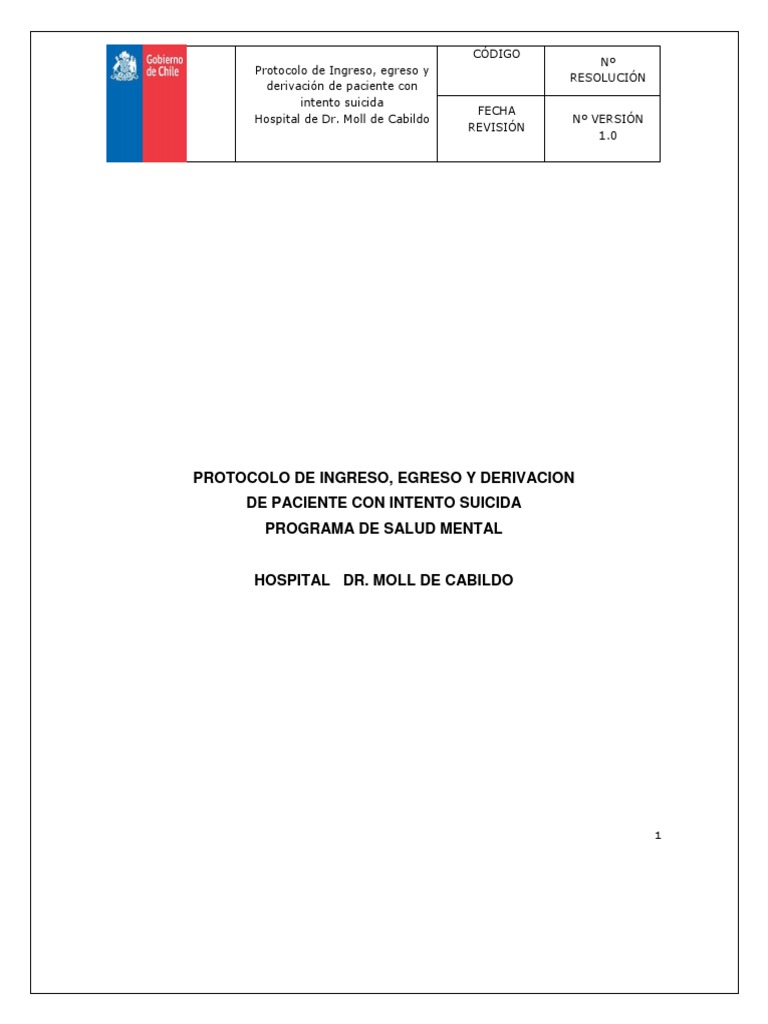 | Gobierno de Chile | Protocolo de Ingreso, egreso y derivación de paciente con intento suicida Hospital de Dr. Moll de Cabildo | CÓDIGO | Nº RESOLUCIÓN |
|---|---|---|---|
| | | FECHA REVISIÓN | Nº VERSIÓN 1.0 |

PROTOCOLO DE INGRESO, EGRESO Y DERIVACION DE PACIENTE CON INTENTO SUICIDA PROGRAMA DE SALUD MENTAL

HOSPITAL DR. MOLL DE CABILDO

1